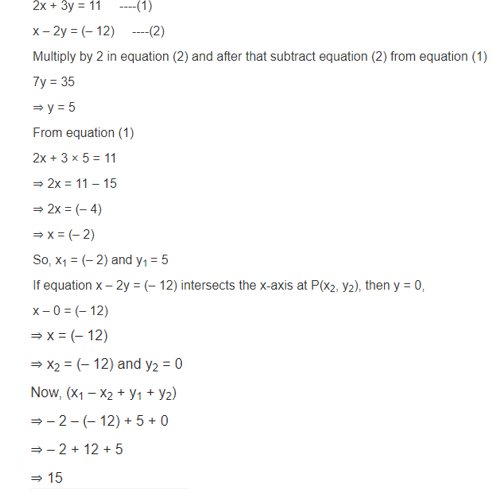 $2x + 3y = 11$ ----(1)

$x - 2y = (-12)$ ----(2)

Multiply by 2 in equation (2) and after that subtract equation (2) from equation (1)

$7y = 35$

$\Rightarrow y = 5$

From equation (1)

$2x + 3 \times 5 = 11$

$\Rightarrow 2x = 11 - 15$

$\Rightarrow 2x = (-4)$

$\Rightarrow x = (-2)$

So, $x_1 = (-2)$ and $y_1 = 5$

If equation $x - 2y = (-12)$ intersects the x-axis at $P(x_2, y_2)$, then $y = 0$,

$x - 0 = (-12)$

$\Rightarrow x = (-12)$

$\Rightarrow x_2 = (-12)$ and $y_2 = 0$

Now, $(x_1 - x_2 + y_1 + y_2)$

$\Rightarrow -2 - (-12) + 5 + 0$

$\Rightarrow -2 + 12 + 5$

$\Rightarrow 15$